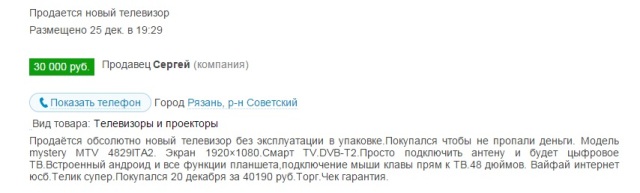 Продается новый телевизор
Размещено 25 дек. в 19:29

30 000 руб. Продавец Сергей (компания)

Показать телефон Город Рязань, р-н Советский

Вид товара: Телевизоры и проекторы

Продаётся обсолютно новый телевизор без эксплуатации в упаковке.Покупался чтобы не пропали деньги. Модель mystery MTV 4829ITA2. Экран 1920×1080.Смарт TV.DVB-T2.Просто подключить антену и будет цыфровое ТВ.Встроенный андроид и все функции планшета,подключение мыши клавы прям к ТВ.48 дюймов. Вайфай интернет юсб.Телик супер.Покупался 20 декабря за 40190 руб.Торг.Чек гарантия.